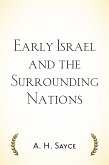 Early Israel and the Surrounding Nations

A. H. Sayce